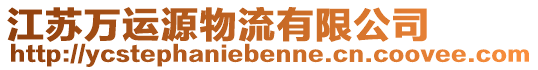 江苏万运源物流有限公司
http://ycstephaniebenne.cn.coovee.com